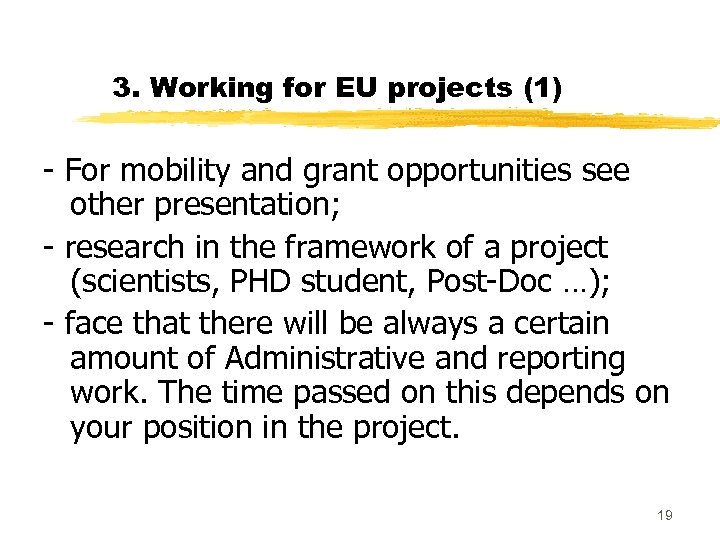 3. Working for EU projects (1)

- For mobility and grant opportunities see other presentation;
- research in the framework of a project (scientists, PHD student, Post-Doc …);
- face that there will be always a certain amount of Administrative and reporting work. The time passed on this depends on your position in the project.

19